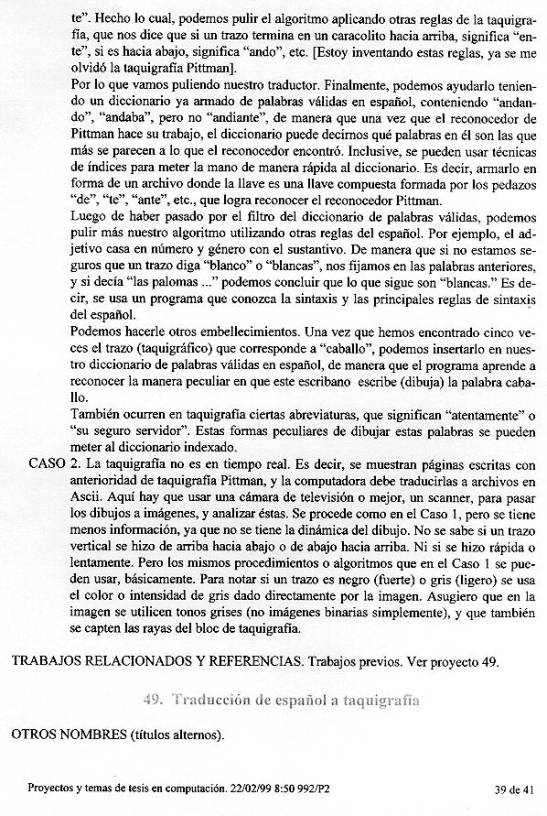 te". Hecho lo cual, podemos pulir el algoritmo aplicando otras reglas de la taquigrafía, que nos dice que si un trazo termina en un caracolito hacia arriba, significa "ente", si es hacia abajo, significa "ando", etc. [Estoy inventando estas reglas, ya se me olvidó la taquigrafía Pittman].

Por lo que vamos puliendo nuestro traductor. Finalmente, podemos ayudarlo teniendo un diccionario ya armado de palabras válidas en español, conteniendo "andando", "andaba", pero no "andiante", de manera que una vez que el reconocedor de Pittman hace su trabajo, el diccionario puede decirnos qué palabras en él son las que más se parecen a lo que el reconocedor encontró. Inclusive, se pueden usar técnicas de índices para meter la mano de manera rápida al diccionario. Es decir, armarlo en forma de un archivo donde la llave es una llave compuesta formada por los pedazos "de", "te", "ante", etc., que logra reconocer el reconocedor Pittman.

Luego de haber pasado por el filtro del diccionario de palabras válidas, podemos pulir más nuestro algoritmo utilizando otras reglas del español. Por ejemplo, el adjetivo casa en número y género con el sustantivo. De manera que si no estamos seguros que un trazo diga "blanco" o "blancas", nos fijamos en las palabras anteriores, y si decía "las palomas ..." podemos concluir que lo que sigue son "blancas." Es decir, se usa un programa que conozca la sintaxis y las principales reglas de sintaxis del español.

Podemos hacerle otros embellecimientos. Una vez que hemos encontrado cinco veces el trazo (taquigráfico) que corresponde a "caballo", podemos insertarlo en nuestro diccionario de palabras válidas en español, de manera que el programa aprende a reconocer la manera peculiar en que este escribano escribe (dibuja) la palabra caballo.

También ocurren en taquigrafía ciertas abreviaturas, que significan "atentamente" o "su seguro servidor". Estas formas peculiares de dibujar estas palabras se pueden meter al diccionario indexado.

CASO 2. La taquigrafía no es en tiempo real. Es decir, se muestran páginas escritas con anterioridad de taquigrafía Pittman, y la computadora debe traducirlas a archivos en Ascii. Aquí hay que usar una cámara de televisión o mejor, un scanner, para pasar los dibujos a imágenes, y analizar éstas. Se procede como en el Caso 1, pero se tiene menos información, ya que no se tiene la dinámica del dibujo. No se sabe si un trazo vertical se hizo de arriba hacia abajo o de abajo hacia arriba. Ni si se hizo rápida o lentamente. Pero los mismos procedimientos o algoritmos que en el Caso 1 se pueden usar, básicamente. Para notar si un trazo es negro (fuerte) o gris (ligero) se usa el color o intensidad de gris dado directamente por la imagen. Asugiero que en la imagen se utilicen tonos grises (no imágenes binarias simplemente), y que también se capten las rayas del bloc de taquigrafía.

TRABAJOS RELACIONADOS Y REFERENCIAS. Trabajos previos. Ver proyecto 49.

49. Traducción de español a taquigrafía

OTROS NOMBRES (títulos alternos).

Proyectos y temas de tesis en computación. 22/02/99 8:50 992/P2

39 de 41